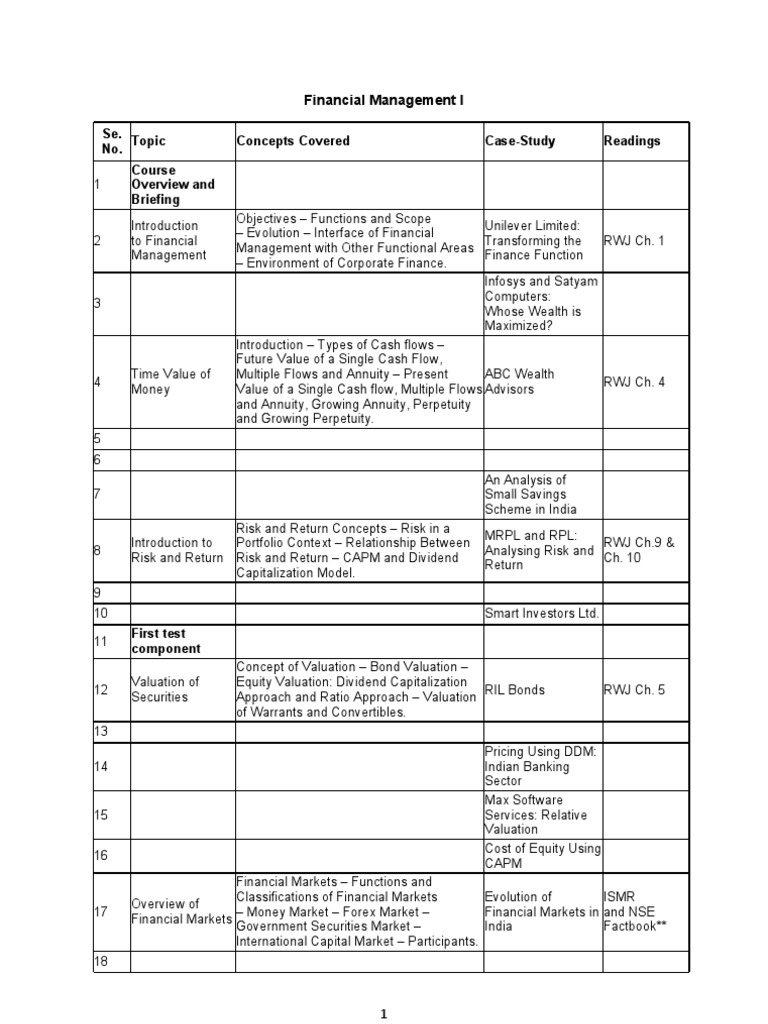 Financial Management I

| Se. No. | Topic | Concepts Covered | Case-Study | Readings |
|---|---|---|---|---|
| 1 | Course Overview and Briefing | | | |
| 2 | Introduction to Financial Management | Objectives – Functions and Scope – Evolution – Interface of Financial Management with Other Functional Areas – Environment of Corporate Finance. | Unilever Limited: Transforming the Finance Function | RWJ Ch. 1 |
| 3 | | | Infosys and Satyam Computers: Whose Wealth is Maximized? | |
| 4 | Time Value of Money | Introduction – Types of Cash flows – Future Value of a Single Cash Flow, Multiple Flows and Annuity – Present Value of a Single Cash flow, Multiple Flows and Annuity, Growing Annuity, Perpetuity and Growing Perpetuity. | ABC Wealth Advisors | RWJ Ch. 4 |
| 5 | | | | |
| 6 | | | | |
| 7 | | | An Analysis of Small Savings Scheme in India | |
| 8 | Introduction to Risk and Return | Risk and Return Concepts – Risk in a Portfolio Context – Relationship Between Risk and Return – CAPM and Dividend Capitalization Model. | MRPL and RPL: Analysing Risk and Return | RWJ Ch.9 & Ch. 10 |
| 9 | | | | |
| 10 | | | Smart Investors Ltd. | |
| 11 | First test component | | | |
| 12 | Valuation of Securities | Concept of Valuation – Bond Valuation – Equity Valuation: Dividend Capitalization Approach and Ratio Approach – Valuation of Warrants and Convertibles. | RIL Bonds | RWJ Ch. 5 |
| 13 | | | | |
| 14 | | | Pricing Using DDM: Indian Banking Sector | |
| 15 | | | Max Software Services: Relative Valuation | |
| 16 | | | Cost of Equity Using CAPM | |
| 17 | Overview of Financial Markets | Financial Markets – Functions and Classifications of Financial Markets – Money Market – Forex Market – Government Securities Market – International Capital Market – Participants. | Evolution of Financial Markets in India | ISMR and NSE Factbook** |
| 18 | | | | |

1